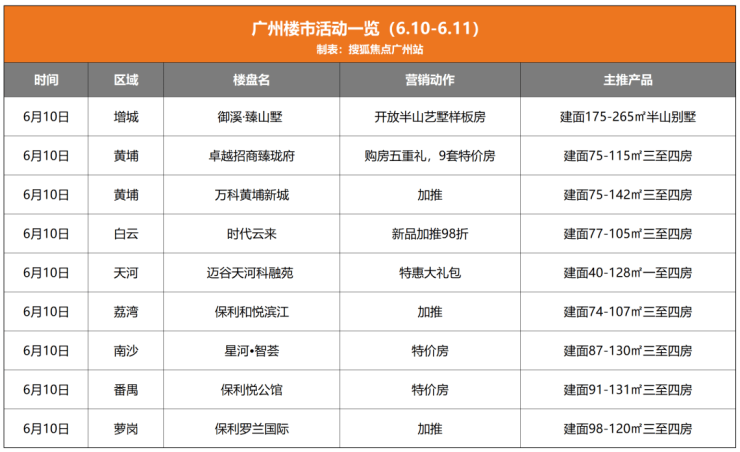 广州楼市活动一览（6.10-6.11）
制表：搜狐焦点广州站

| 时间 | 区域 | 楼盘名 | 营销动作 | 主推产品 |
|---|---|---|---|---|
| 6月10日 | 增城 | 御溪·臻山墅 | 开放半山艺墅样板房 | 建面175-265㎡半山别墅 |
| 6月10日 | 黄埔 | 卓越招商臻珑府 | 购房五重礼，9套特价房 | 建面75-115㎡三至四房 |
| 6月10日 | 黄埔 | 万科黄埔新城 | 加推 | 建面75-142㎡三至四房 |
| 6月10日 | 白云 | 时代云来 | 新品加推98折 | 建面77-105㎡三至四房 |
| 6月10日 | 天河 | 迈谷天河科融苑 | 特惠大礼包 | 建面40-128㎡一至四房 |
| 6月10日 | 荔湾 | 保利和悦滨江 | 加推 | 建面74-107㎡三至四房 |
| 6月10日 | 南沙 | 星河•智荟 | 特价房 | 建面87-130㎡三至四房 |
| 6月10日 | 番禺 | 保利悦公馆 | 特价房 | 建面91-131㎡三至四房 |
| 6月10日 | 萝岗 | 保利罗兰国际 | 加推 | 建面98-120㎡三至四房 |